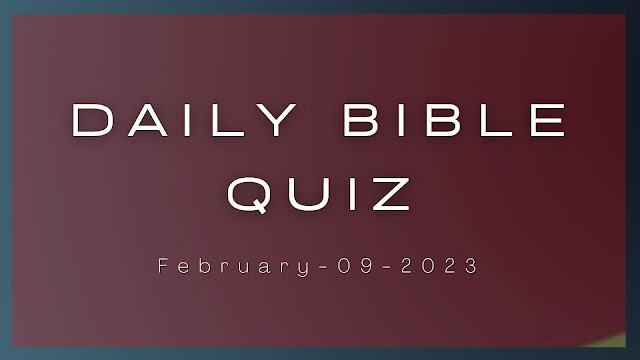 DAILY BIBLE QUIZ

February-09-2023